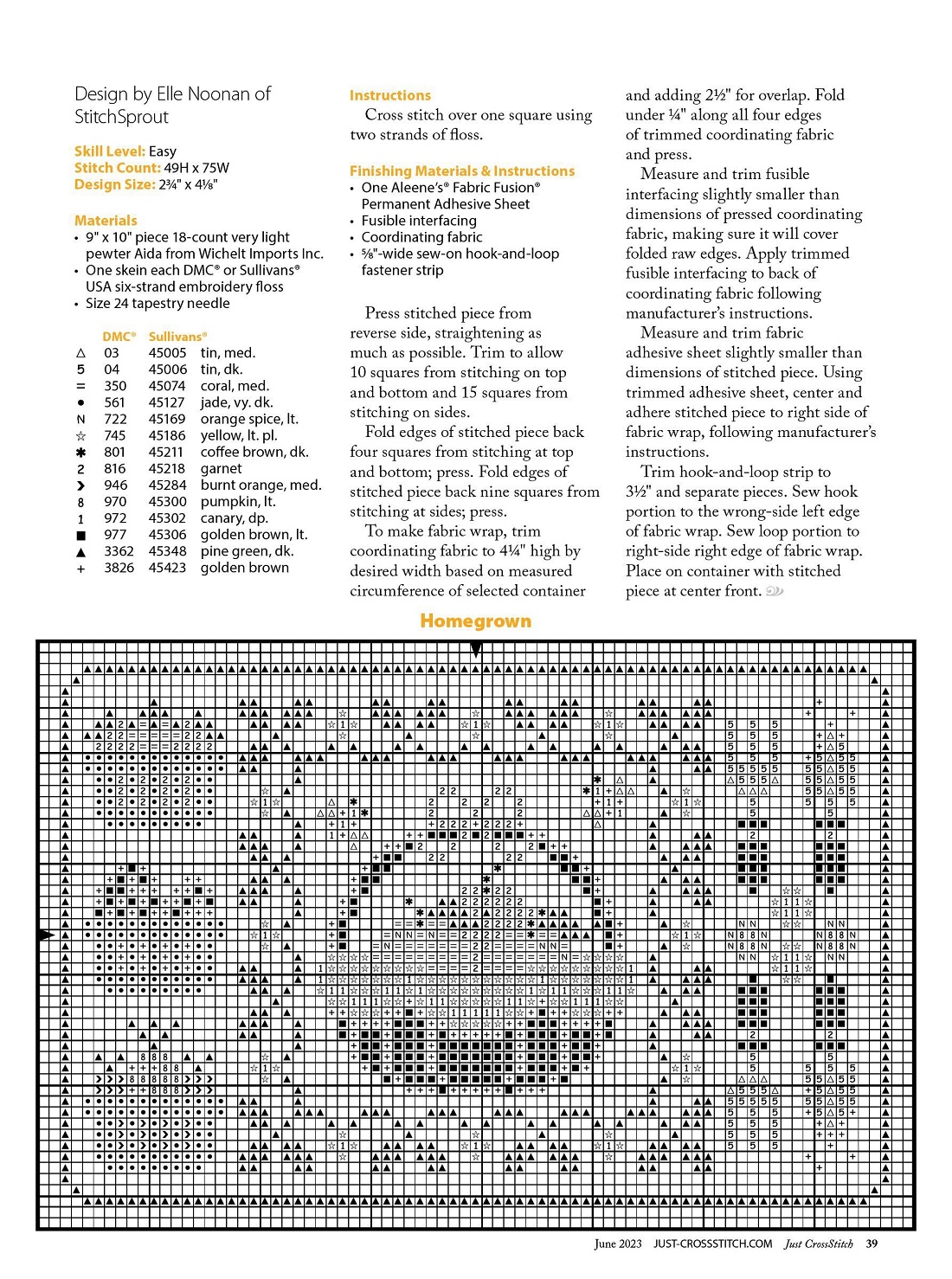 Design by Elle Noonan of StitchSprout

Skill Level: Easy
Stitch Count: 49H x 75W
Design Size: 2¾" x 4⅛"

Materials
• 9" x 10" piece 18-count very light pewter Aida from Wichelt Imports Inc.
• One skein each DMC® or Sullivans® USA six-strand embroidery floss
• Size 24 tapestry needle

| | DMC® | Sullivans® | |
|---|---|---|---|
| △ | 03 | 45005 | tin, med. |
| 5 | 04 | 45006 | tin, dk. |
| = | 350 | 45074 | coral, med. |
| ● | 561 | 45127 | jade, vy. dk. |
| N | 722 | 45169 | orange spice, lt. |
| ☆ | 745 | 45186 | yellow, lt. pl. |
| ✱ | 801 | 45211 | coffee brown, dk. |
| 2 | 816 | 45218 | garnet |
| ❯ | 946 | 45284 | burnt orange, med. |
| 8 | 970 | 45300 | pumpkin, lt. |
| 1 | 972 | 45302 | canary, dp. |
| ■ | 977 | 45306 | golden brown, lt. |
| ▲ | 3362 | 45348 | pine green, dk. |
| + | 3826 | 45423 | golden brown |

Instructions
Cross stitch over one square using two strands of floss.

Finishing Materials & Instructions
• One Aleene's® Fabric Fusion® Permanent Adhesive Sheet
• Fusible interfacing
• Coordinating fabric
• ⅝"-wide sew-on hook-and-loop fastener strip

Press stitched piece from reverse side, straightening as much as possible. Trim to allow 10 squares from stitching on top and bottom and 15 squares from stitching on sides.

Fold edges of stitched piece back four squares from stitching at top and bottom; press. Fold edges of stitched piece back nine squares from stitching at sides; press.

To make fabric wrap, trim coordinating fabric to 4¼" high by desired width based on measured circumference of selected container and adding 2½" for overlap. Fold under ¼" along all four edges of trimmed coordinating fabric and press.

Measure and trim fusible interfacing slightly smaller than dimensions of pressed coordinating fabric, making sure it will cover folded raw edges. Apply trimmed fusible interfacing to back of coordinating fabric following manufacturer's instructions.

Measure and trim fabric adhesive sheet slightly smaller than dimensions of stitched piece. Using trimmed adhesive sheet, center and adhere stitched piece to right side of fabric wrap, following manufacturer's instructions.

Trim hook-and-loop strip to 3½" and separate pieces. Sew hook portion to the wrong-side left edge of fabric wrap. Sew loop portion to right-side right edge of fabric wrap. Place on container with stitched piece at center front.

Homegrown

June 2023 JUST-CROSSSTITCH.COM Just CrossStitch 39